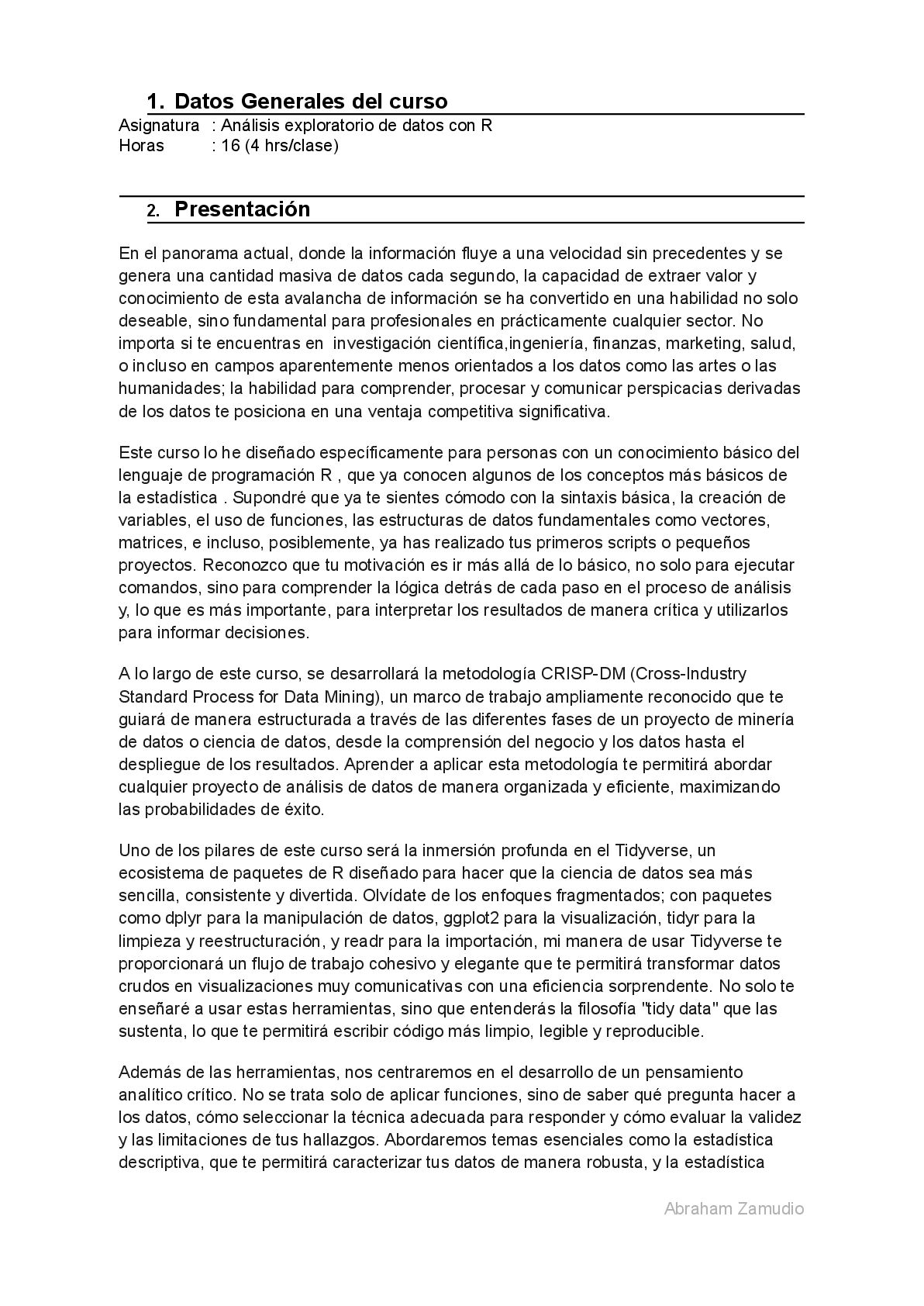 1. Datos Generales del curso

Asignatura : Análisis exploratorio de datos con R
Horas : 16 (4 hrs/clase)

2. Presentación

En el panorama actual, donde la información fluye a una velocidad sin precedentes y se genera una cantidad masiva de datos cada segundo, la capacidad de extraer valor y conocimiento de esta avalancha de información se ha convertido en una habilidad no solo deseable, sino fundamental para profesionales en prácticamente cualquier sector. No importa si te encuentras en investigación científica,ingeniería, finanzas, marketing, salud, o incluso en campos aparentemente menos orientados a los datos como las artes o las humanidades; la habilidad para comprender, procesar y comunicar perspicacias derivadas de los datos te posiciona en una ventaja competitiva significativa.

Este curso lo he diseñado específicamente para personas con un conocimiento básico del lenguaje de programación R , que ya conocen algunos de los conceptos más básicos de la estadística . Supondré que ya te sientes cómodo con la sintaxis básica, la creación de variables, el uso de funciones, las estructuras de datos fundamentales como vectores, matrices, e incluso, posiblemente, ya has realizado tus primeros scripts o pequeños proyectos. Reconozco que tu motivación es ir más allá de lo básico, no solo para ejecutar comandos, sino para comprender la lógica detrás de cada paso en el proceso de análisis y, lo que es más importante, para interpretar los resultados de manera crítica y utilizarlos para informar decisiones.

A lo largo de este curso, se desarrollará la metodología CRISP-DM (Cross-Industry Standard Process for Data Mining), un marco de trabajo ampliamente reconocido que te guiará de manera estructurada a través de las diferentes fases de un proyecto de minería de datos o ciencia de datos, desde la comprensión del negocio y los datos hasta el despliegue de los resultados. Aprender a aplicar esta metodología te permitirá abordar cualquier proyecto de análisis de datos de manera organizada y eficiente, maximizando las probabilidades de éxito.

Uno de los pilares de este curso será la inmersión profunda en el Tidyverse, un ecosistema de paquetes de R diseñado para hacer que la ciencia de datos sea más sencilla, consistente y divertida. Olvídate de los enfoques fragmentados; con paquetes como dplyr para la manipulación de datos, ggplot2 para la visualización, tidyr para la limpieza y reestructuración, y readr para la importación, mi manera de usar Tidyverse te proporcionará un flujo de trabajo cohesivo y elegante que te permitirá transformar datos crudos en visualizaciones muy comunicativas con una eficiencia sorprendente. No solo te enseñaré a usar estas herramientas, sino que entenderás la filosofía "tidy data" que las sustenta, lo que te permitirá escribir código más limpio, legible y reproducible.

Además de las herramientas, nos centraremos en el desarrollo de un pensamiento analítico crítico. No se trata solo de aplicar funciones, sino de saber qué pregunta hacer a los datos, cómo seleccionar la técnica adecuada para responder y cómo evaluar la validez y las limitaciones de tus hallazgos. Abordaremos temas esenciales como la estadística descriptiva, que te permitirá caracterizar tus datos de manera robusta, y la estadística

Abraham Zamudio